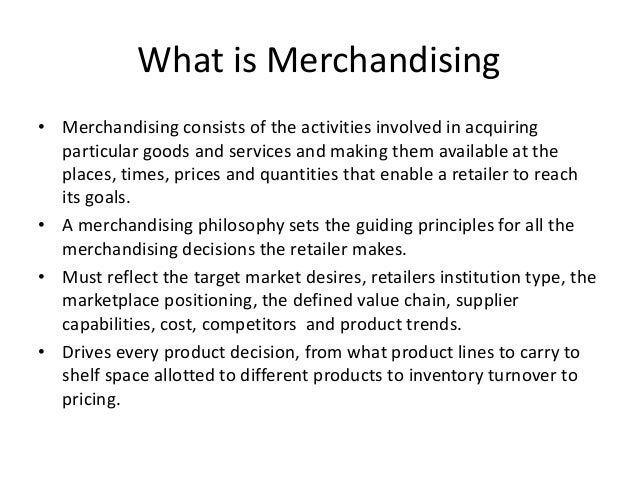 What is Merchandising

• Merchandising consists of the activities involved in acquiring particular goods and services and making them available at the places, times, prices and quantities that enable a retailer to reach its goals.
• A merchandising philosophy sets the guiding principles for all the merchandising decisions the retailer makes.
• Must reflect the target market desires, retailers institution type, the marketplace positioning, the defined value chain, supplier capabilities, cost, competitors and product trends.
• Drives every product decision, from what product lines to carry to shelf space allotted to different products to inventory turnover to pricing.